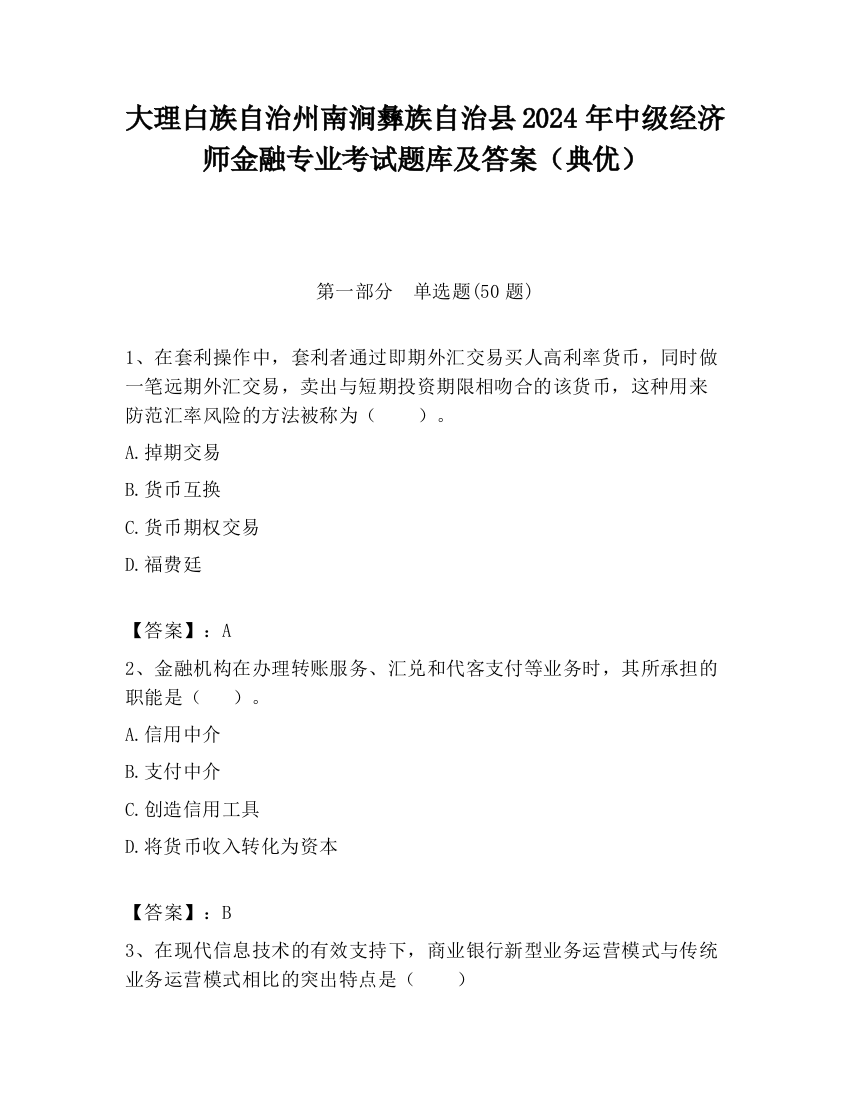 大理白族自治州南涧彝族自治县2024年中级经济师金融专业考试题库及答案（典优）

第一部分　单选题(50题)

1、在套利操作中，套利者通过即期外汇交易买人高利率货币，同时做一笔远期外汇交易，卖出与短期投资期限相吻合的该货币，这种用来防范汇率风险的方法被称为（　　）。

A.掉期交易

B.货币互换

C.货币期权交易

D.福费廷

【答案】：A

2、金融机构在办理转账服务、汇兑和代客支付等业务时，其所承担的职能是（　　）。

A.信用中介

B.支付中介

C.创造信用工具

D.将货币收入转化为资本

【答案】：B

3、在现代信息技术的有效支持下，商业银行新型业务运营模式与传统业务运营模式相比的突出特点是（　　）